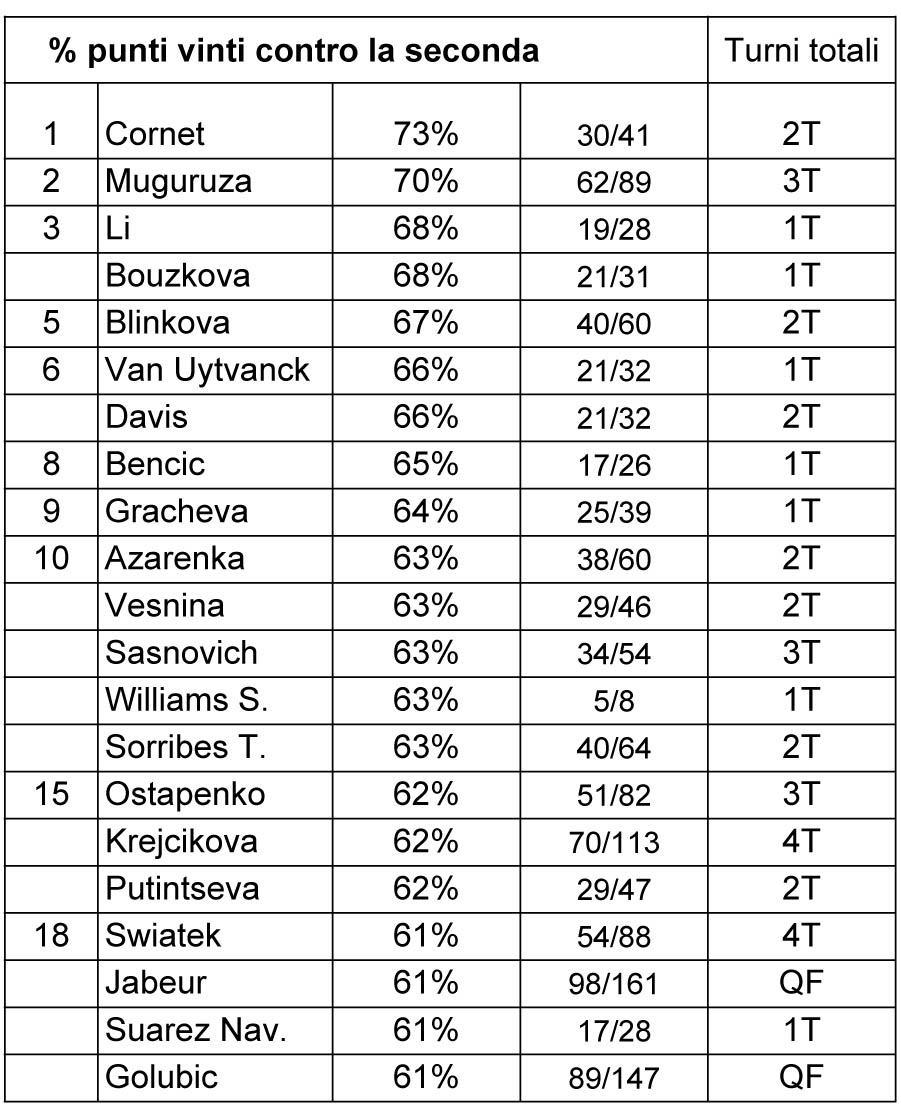 | % punti vinti contro la seconda | | | | Turni totali |
|---|---|---|---|---|
| 1 | Cornet | 73% | 30/41 | 2T |
| 2 | Muguruza | 70% | 62/89 | 3T |
| 3 | Li | 68% | 19/28 | 1T |
| | Bouzkova | 68% | 21/31 | 1T |
| 5 | Blinkova | 67% | 40/60 | 2T |
| 6 | Van Uytvanck | 66% | 21/32 | 1T |
| | Davis | 66% | 21/32 | 2T |
| 8 | Bencic | 65% | 17/26 | 1T |
| 9 | Gracheva | 64% | 25/39 | 1T |
| 10 | Azarenka | 63% | 38/60 | 2T |
| | Vesnina | 63% | 29/46 | 2T |
| | Sasnovich | 63% | 34/54 | 3T |
| | Williams S. | 63% | 5/8 | 1T |
| | Sorribes T. | 63% | 40/64 | 2T |
| 15 | Ostapenko | 62% | 51/82 | 3T |
| | Krejcikova | 62% | 70/113 | 4T |
| | Putintseva | 62% | 29/47 | 2T |
| 18 | Swiatek | 61% | 54/88 | 4T |
| | Jabeur | 61% | 98/161 | QF |
| | Suarez Nav. | 61% | 17/28 | 1T |
| | Golubic | 61% | 89/147 | QF |